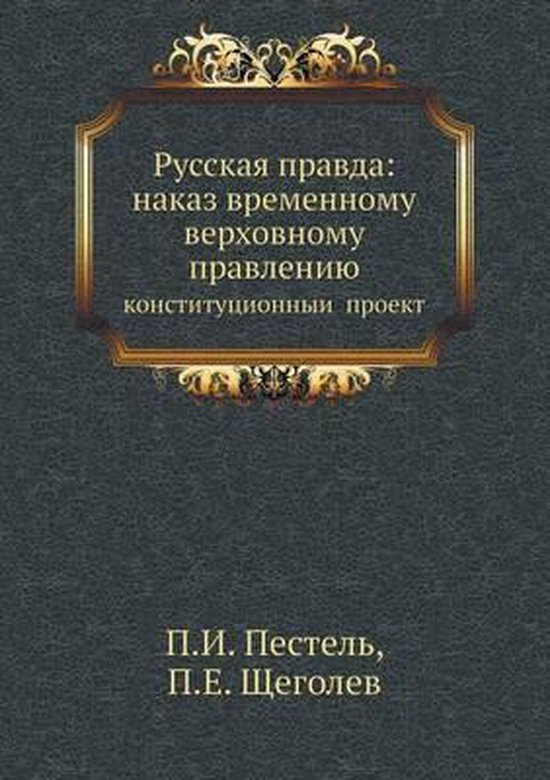 Русская правда: наказ временному верховному правлению
конституционныи проект

П.И. Пестель,
П.Е. Щеголев